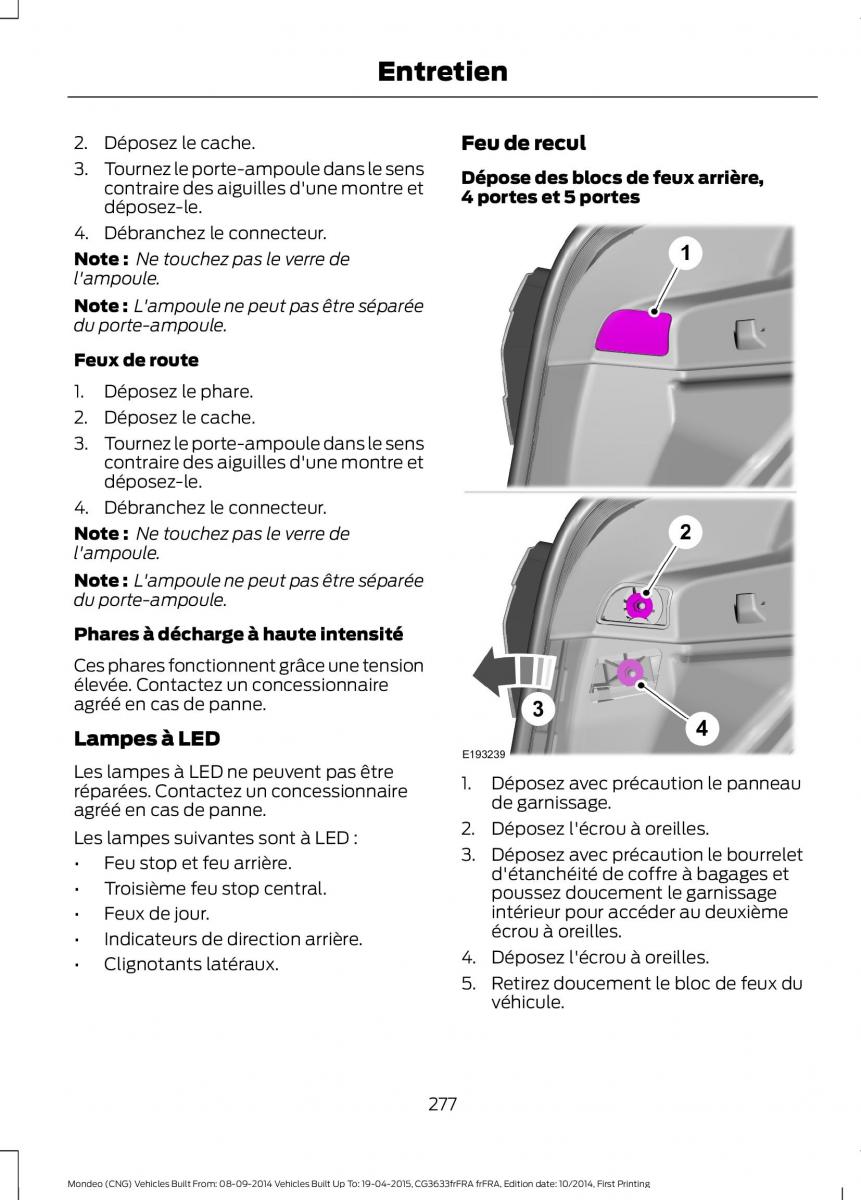 Entretien

2. Déposez le cache.

3. Tournez le porte-ampoule dans le sens contraire des aiguilles d'une montre et déposez-le.

4. Débranchez le connecteur.

Note : Ne touchez pas le verre de l'ampoule.

Note : L'ampoule ne peut pas être séparée du porte-ampoule.

Feux de route

1. Déposez le phare.

2. Déposez le cache.

3. Tournez le porte-ampoule dans le sens contraire des aiguilles d'une montre et déposez-le.

4. Débranchez le connecteur.

Note : Ne touchez pas le verre de l'ampoule.

Note : L'ampoule ne peut pas être séparée du porte-ampoule.

Phares à décharge à haute intensité

Ces phares fonctionnent grâce une tension élevée. Contactez un concessionnaire agréé en cas de panne.

Lampes à LED

Les lampes à LED ne peuvent pas être réparées. Contactez un concessionnaire agréé en cas de panne.

Les lampes suivantes sont à LED :

• Feu stop et feu arrière.

• Troisième feu stop central.

• Feux de jour.

• Indicateurs de direction arrière.

• Clignotants latéraux.

Feu de recul

Dépose des blocs de feux arrière, 4 portes et 5 portes

1

2

3

4

E193239

1. Déposez avec précaution le panneau de garnissage.

2. Déposez l'écrou à oreilles.

3. Déposez avec précaution le bourrelet d'étanchéité de coffre à bagages et poussez doucement le garnissage intérieur pour accéder au deuxième écrou à oreilles.

4. Déposez l'écrou à oreilles.

5. Retirez doucement le bloc de feux du véhicule.

277

Mondeo (CNG) Vehicles Built From: 08-09-2014 Vehicles Built Up To: 19-04-2015, CG3633frFRA frFRA, Edition date: 10/2014, First Printing